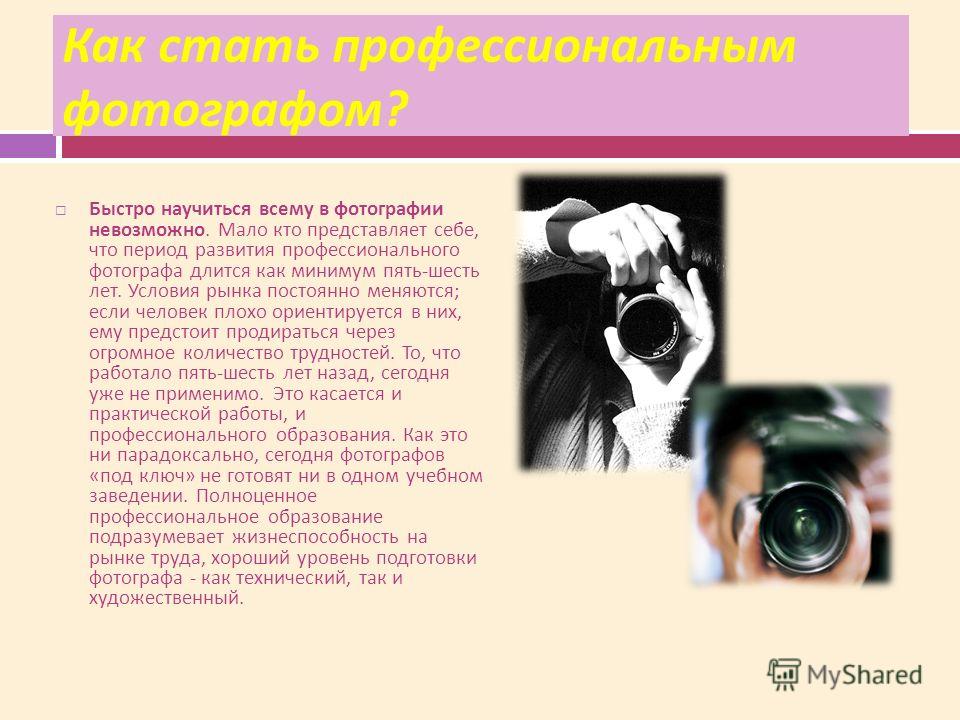 Как стать профессиональным фотографом?

Быстро научиться всему в фотографии невозможно. Мало кто представляет себе, что период развития профессионального фотографа длится как минимум пять-шесть лет. Условия рынка постоянно меняются; если человек плохо ориентируется в них, ему предстоит продираться через огромное количество трудностей. То, что работало пять-шесть лет назад, сегодня уже не применимо. Это касается и практической работы, и профессионального образования. Как это ни парадоксально, сегодня фотографов «под ключ» не готовят ни в одном учебном заведении. Полноценное профессиональное образование подразумевает жизнеспособность на рынке труда, хороший уровень подготовки фотографа - как технический, так и художественный.

MyShared